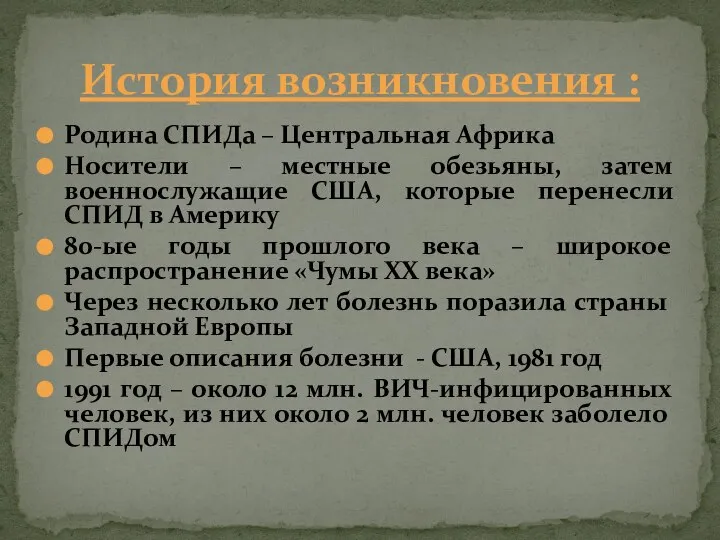 История возникновения :

Родина СПИДа – Центральная Африка

Носители – местные обезьяны, затем военнослужащие США, которые перенесли СПИД в Америку

80-ые годы прошлого века – широкое распространение «Чумы XX века»

Через несколько лет болезнь поразила страны Западной Европы

Первые описания болезни - США, 1981 год

1991 год – около 12 млн. ВИЧ-инфицированных человек, из них около 2 млн. человек заболело СПИДом